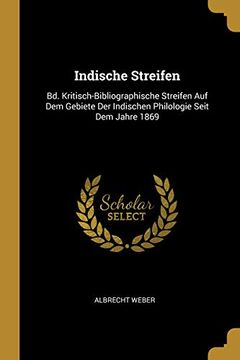 Indische Streifen

Bd. Kritisch-Bibliographische Streifen Auf Dem Gebiete Der Indischen Philologie Seit Dem Jahre 1869

Scholar SELECT

ALBRECHT WEBER